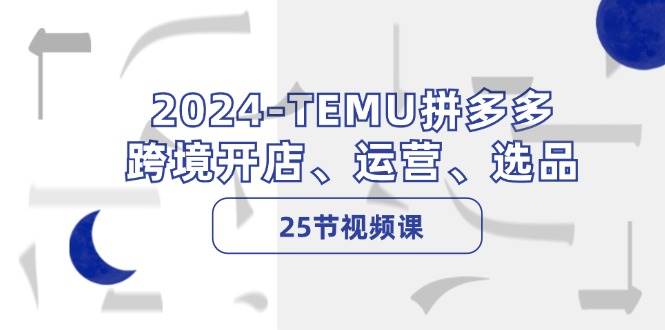 2024-TEMU拼多多
跨境开店、运营、选品

25节视频课